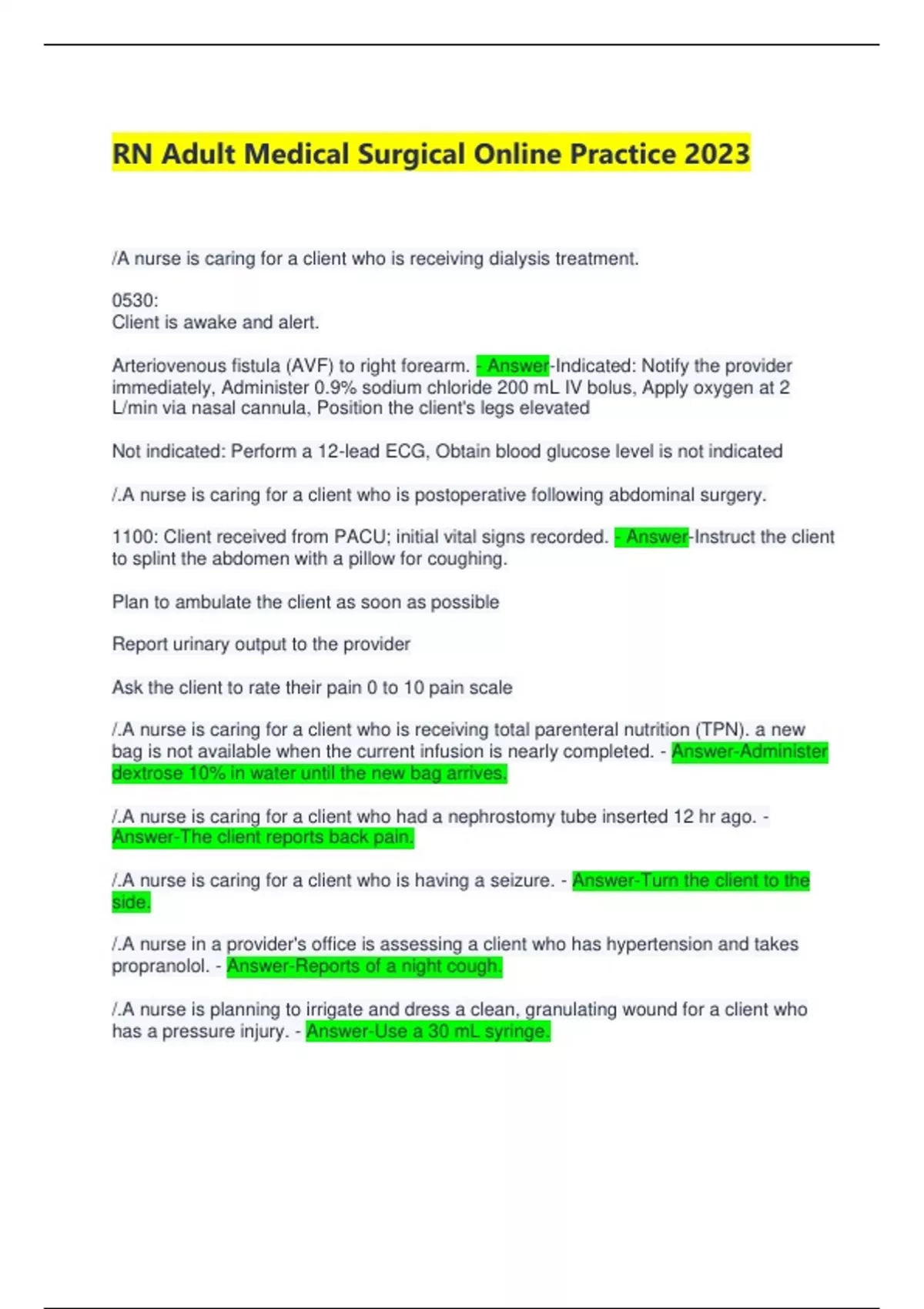 RN Adult Medical Surgical Online Practice 2023

/A nurse is caring for a client who is receiving dialysis treatment.

0530:
Client is awake and alert.

Arteriovenous fistula (AVF) to right forearm. - Answer-Indicated: Notify the provider immediately, Administer 0.9% sodium chloride 200 mL IV bolus, Apply oxygen at 2 L/min via nasal cannula, Position the client's legs elevated

Not indicated: Perform a 12-lead ECG, Obtain blood glucose level is not indicated

/.A nurse is caring for a client who is postoperative following abdominal surgery.

1100: Client received from PACU; initial vital signs recorded. - Answer-Instruct the client to splint the abdomen with a pillow for coughing.

Plan to ambulate the client as soon as possible

Report urinary output to the provider

Ask the client to rate their pain 0 to 10 pain scale

/.A nurse is caring for a client who is receiving total parenteral nutrition (TPN). a new bag is not available when the current infusion is nearly completed. - Answer-Administer dextrose 10% in water until the new bag arrives.

/.A nurse is caring for a client who had a nephrostomy tube inserted 12 hr ago. - Answer-The client reports back pain.

/.A nurse is caring for a client who is having a seizure. - Answer-Turn the client to the side.

/.A nurse in a provider's office is assessing a client who has hypertension and takes propranolol. - Answer-Reports of a night cough.

/.A nurse is planning to irrigate and dress a clean, granulating wound for a client who has a pressure injury. - Answer-Use a 30 mL syringe.